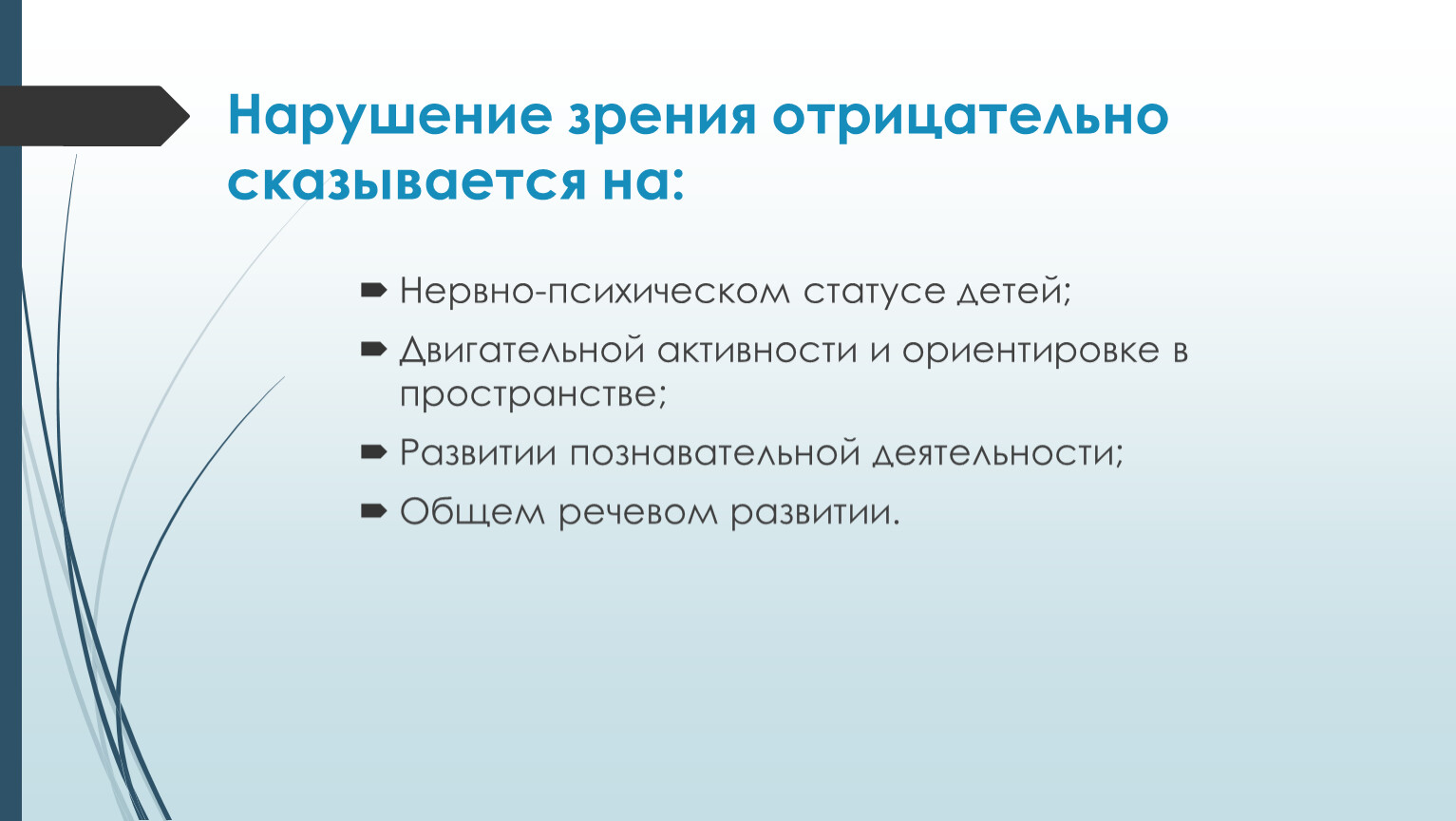 Нарушение зрения отрицательно сказывается на:

Нервно-психическом статусе детей;

Двигательной активности и ориентировке в пространстве;

Развитии познавательной деятельности;

Общем речевом развитии.